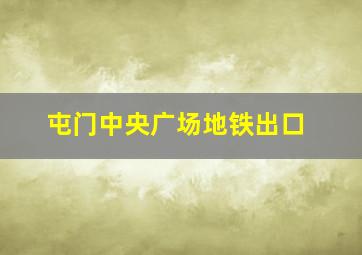 屯门中央广场地铁出口